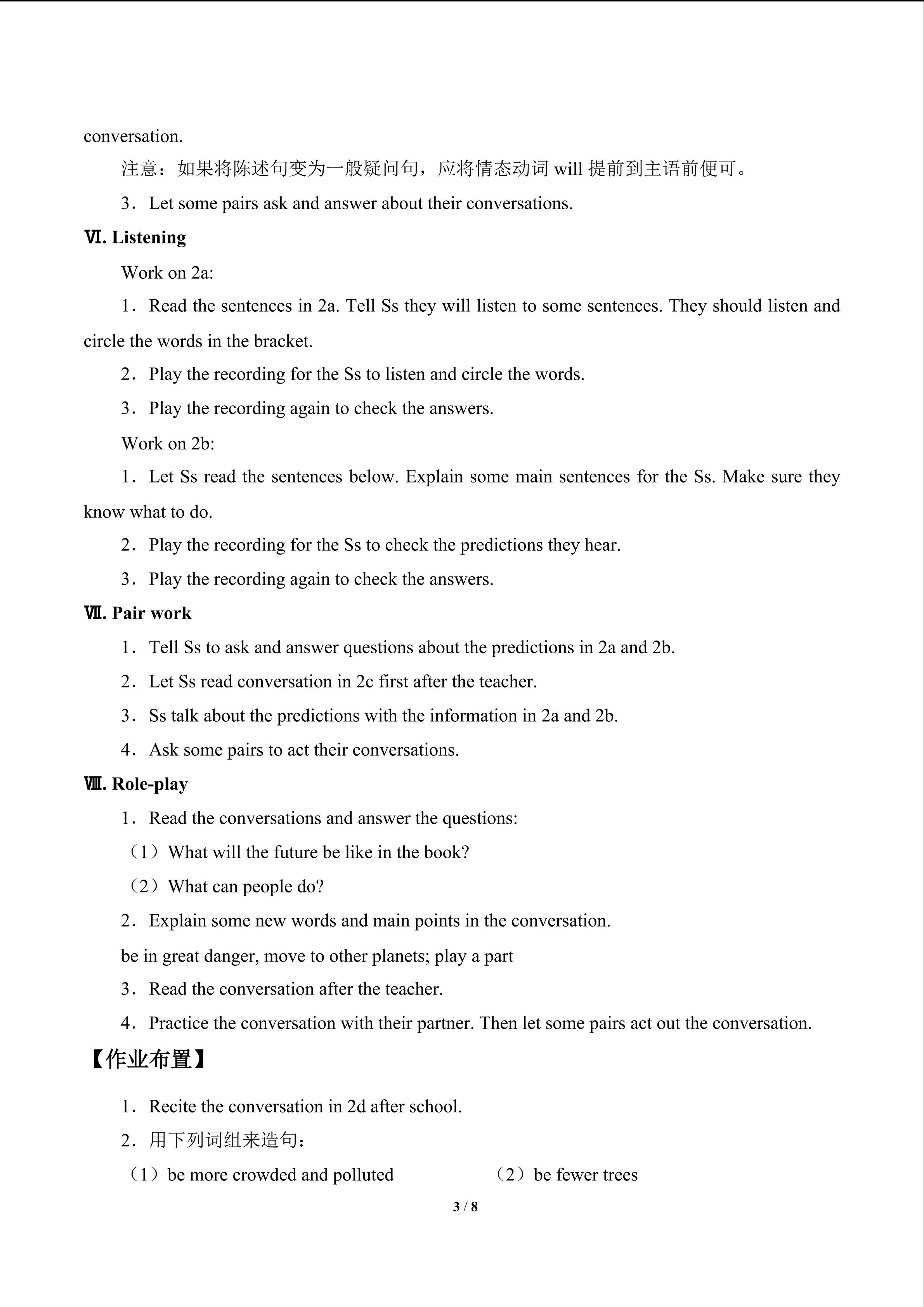 conversation.

注意：如果将陈述句变为一般疑问句，应将情态动词will提前到主语前便可。

3．Let some pairs ask and answer about their conversations.

Ⅵ. Listening

Work on 2a:

1．Read the sentences in 2a. Tell Ss they will listen to some sentences. They should listen and circle the words in the bracket.

2．Play the recording for the Ss to listen and circle the words.

3．Play the recording again to check the answers.

Work on 2b:

1．Let Ss read the sentences below. Explain some main sentences for the Ss. Make sure they know what to do.

2．Play the recording for the Ss to check the predictions they hear.

3．Play the recording again to check the answers.

Ⅶ. Pair work

1．Tell Ss to ask and answer questions about the predictions in 2a and 2b.

2．Let Ss read conversation in 2c first after the teacher.

3．Ss talk about the predictions with the information in 2a and 2b.

4．Ask some pairs to act their conversations.

Ⅷ. Role-play

1．Read the conversations and answer the questions:

（1）What will the future be like in the book?

（2）What can people do?

2．Explain some new words and main points in the conversation.

be in great danger, move to other planets; play a part

3．Read the conversation after the teacher.

4．Practice the conversation with their partner. Then let some pairs act out the conversation.

【作业布置】

1．Recite the conversation in 2d after school.

2．用下列词组来造句：

（1）be more crowded and polluted （2）be fewer trees

3 / 8